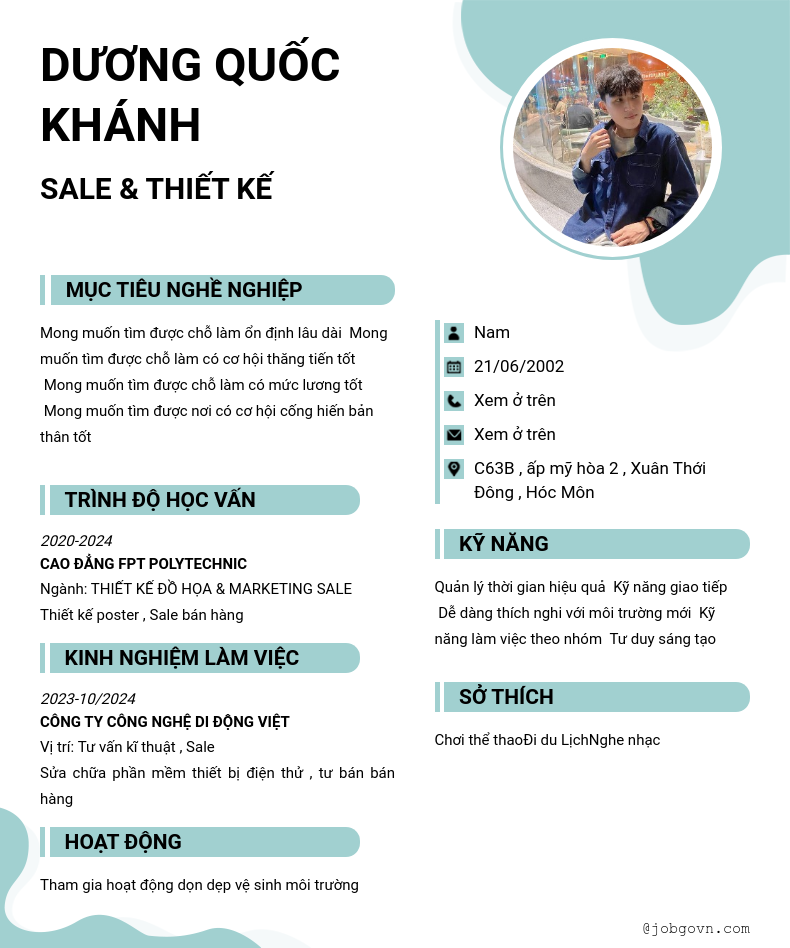 DƯƠNG QUỐC KHÁNH

SALE & THIẾT KẾ

MỤC TIÊU NGHỀ NGHIỆP

Mong muốn tìm được chỗ làm ổn định lâu dài Mong muốn tìm được chỗ làm có cơ hội thăng tiến tốt Mong muốn tìm được chỗ làm có mức lương tốt Mong muốn tìm được nơi có cơ hội cống hiến bản thân tốt

TRÌNH ĐỘ HỌC VẤN

2020-2024
CAO ĐẲNG FPT POLYTECHNIC
Ngành: THIẾT KẾ ĐỒ HỌA & MARKETING SALE
Thiết kế poster , Sale bán hàng

KINH NGHIỆM LÀM VIỆC

2023-10/2024
CÔNG TY CÔNG NGHỆ DI ĐỘNG VIỆT
Vị trí: Tư vấn kĩ thuật , Sale
Sửa chữa phần mềm thiết bị điện thử , tư bán bán hàng

HOẠT ĐỘNG

Tham gia hoạt động dọn dẹp vệ sinh môi trường

Nam
21/06/2002
Xem ở trên
Xem ở trên
C63B , ấp mỹ hòa 2 , Xuân Thới Đông , Hóc Môn

KỸ NĂNG

Quản lý thời gian hiệu quả Kỹ năng giao tiếp Dễ dàng thích nghi với môi trường mới Kỹ năng làm việc theo nhóm Tư duy sáng tạo

SỞ THÍCH

Chơi thể thaoĐi du LịchNghe nhạc

@jobgovn.com